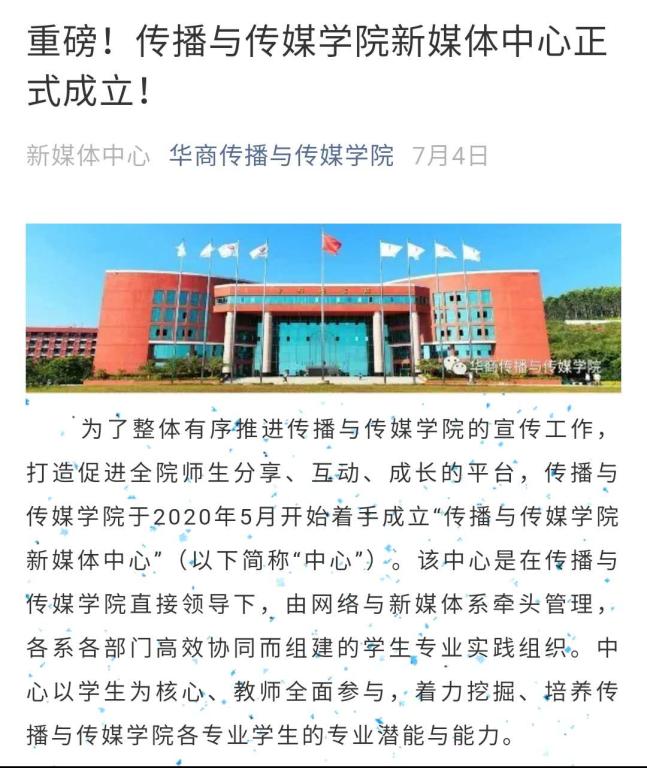 重磅！传播与传媒学院新媒体中心正式成立！

新媒体中心 华商传播与传媒学院 7月4日

华商传播与传媒学院

为了整体有序推进传播与传媒学院的宣传工作，打造促进全院师生分享、互动、成长的平台，传播与传媒学院于2020年5月开始着手成立“传播与传媒学院新媒体中心”（以下简称“中心”）。该中心是在传播与传媒学院直接领导下，由网络与新媒体系牵头管理，各系各部门高效协同而组建的学生专业实践组织。中心以学生为核心、教师全面参与，着力挖掘、培养传播与传媒学院各专业学生的专业潜能与能力。